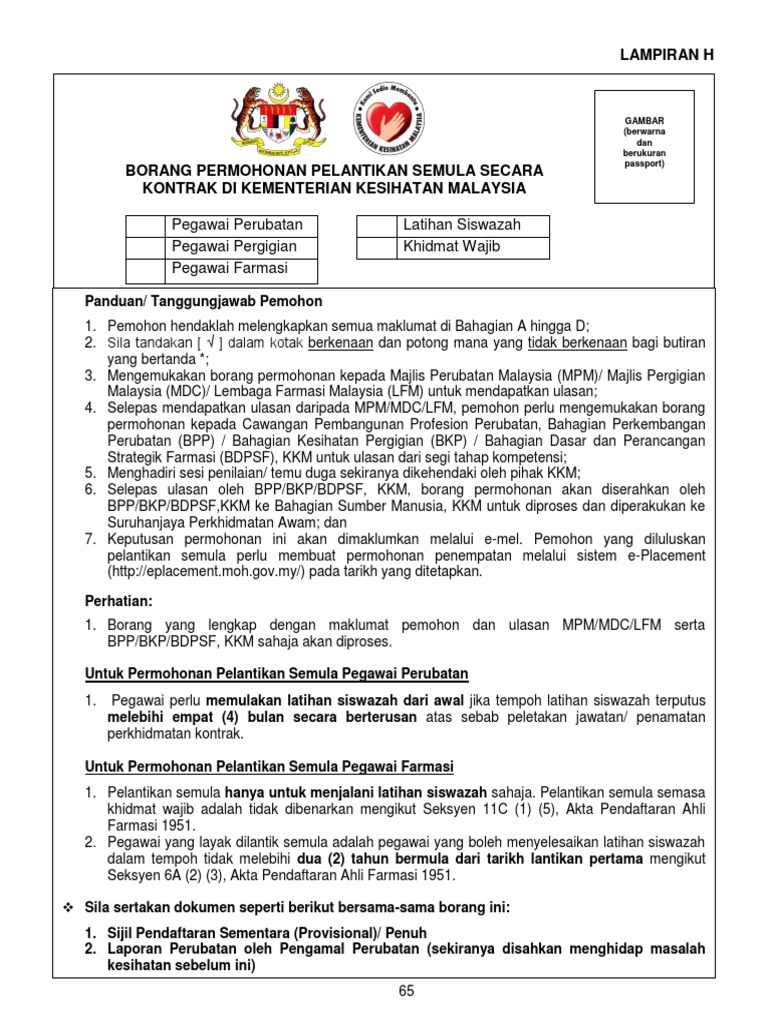 LAMPIRAN H

Kami Sedia Membantu
KEMENTERIAN KESIHATAN MALAYSIA

GAMBAR (berwarna dan berukuran passport)

BORANG PERMOHONAN PELANTIKAN SEMULA SECARA KONTRAK DI KEMENTERIAN KESIHATAN MALAYSIA

| | Pegawai Perubatan |
|---|---|
| | Pegawai Pergigian |
| | Pegawai Farmasi |

| | Latihan Siswazah |
|---|---|
| | Khidmat Wajib |

Panduan/ Tanggungjawab Pemohon

1. Pemohon hendaklah melengkapkan semua maklumat di Bahagian A hingga D;
2. Sila tandakan [ √ ] dalam kotak berkenaan dan potong mana yang tidak berkenaan bagi butiran yang bertanda *;
3. Mengemukakan borang permohonan kepada Majlis Perubatan Malaysia (MPM)/ Majlis Pergigian Malaysia (MDC)/ Lembaga Farmasi Malaysia (LFM) untuk mendapatkan ulasan;
4. Selepas mendapatkan ulasan daripada MPM/MDC/LFM, pemohon perlu mengemukakan borang permohonan kepada Cawangan Pembangunan Profesion Perubatan, Bahagian Perkembangan Perubatan (BPP) / Bahagian Kesihatan Pergigian (BKP) / Bahagian Dasar dan Perancangan Strategik Farmasi (BDPSF), KKM untuk ulasan dari segi tahap kompetensi;
5. Menghadiri sesi penilaian/ temu duga sekiranya dikehendaki oleh pihak KKM;
6. Selepas ulasan oleh BPP/BKP/BDPSF, KKM, borang permohonan akan diserahkan oleh BPP/BKP/BDPSF,KKM ke Bahagian Sumber Manusia, KKM untuk diproses dan diperakukan ke Suruhanjaya Perkhidmatan Awam; dan
7. Keputusan permohonan ini akan dimaklumkan melalui e-mel. Pemohon yang diluluskan pelantikan semula perlu membuat permohonan penempatan melalui sistem e-Placement (http://eplacement.moh.gov.my/) pada tarikh yang ditetapkan.

Perhatian:

1. Borang yang lengkap dengan maklumat pemohon dan ulasan MPM/MDC/LFM serta BPP/BKP/BDPSF, KKM sahaja akan diproses.

Untuk Permohonan Pelantikan Semula Pegawai Perubatan

1. Pegawai perlu memulakan latihan siswazah dari awal jika tempoh latihan siswazah terputus melebihi empat (4) bulan secara berterusan atas sebab peletakan jawatan/ penamatan perkhidmatan kontrak.

Untuk Permohonan Pelantikan Semula Pegawai Farmasi

1. Pelantikan semula hanya untuk menjalani latihan siswazah sahaja. Pelantikan semula semasa khidmat wajib adalah tidak dibenarkan mengikut Seksyen 11C (1) (5), Akta Pendaftaran Ahli Farmasi 1951.
2. Pegawai yang layak dilantik semula adalah pegawai yang boleh menyelesaikan latihan siswazah dalam tempoh tidak melebihi dua (2) tahun bermula dari tarikh lantikan pertama mengikut Seksyen 6A (2) (3), Akta Pendaftaran Ahli Farmasi 1951.

❖ Sila sertakan dokumen seperti berikut bersama-sama borang ini:

1. Sijil Pendaftaran Sementara (Provisional)/ Penuh
2. Laporan Perubatan oleh Pengamal Perubatan (sekiranya disahkan menghidap masalah kesihatan sebelum ini)

65